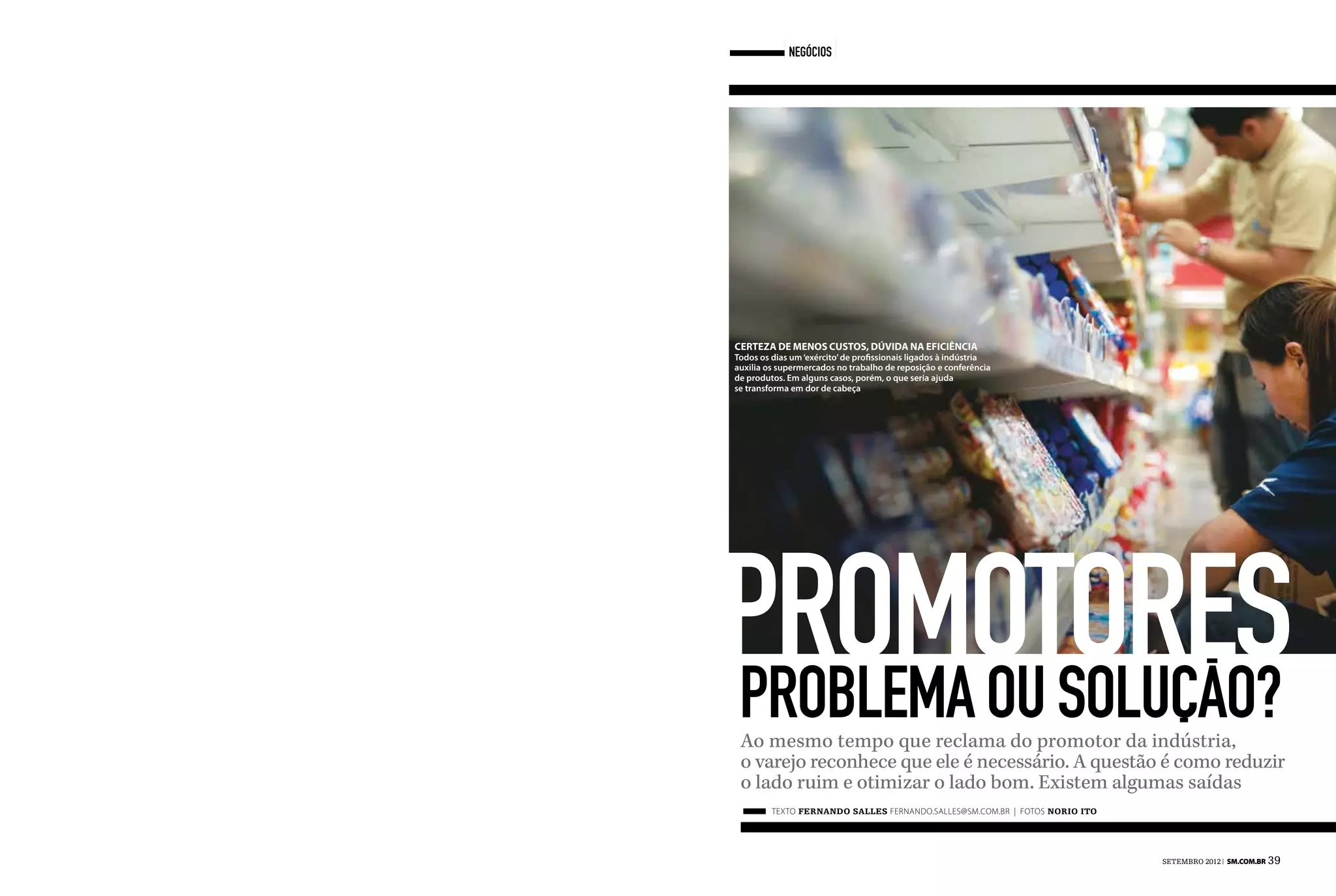 NEGÓCIOS

CERTEZA DE MENOS CUSTOS, DÚVIDA NA EFICIÊNCIA
Todos os dias um 'exército' de profissionais ligados à indústria auxilia os supermercados no trabalho de reposição e conferência de produtos. Em alguns casos, porém, o que seria ajuda se transforma em dor de cabeça

PROMOTORES
PROBLEMA OU SOLUÇÃO?

Ao mesmo tempo que reclama do promotor da indústria, o varejo reconhece que ele é necessário. A questão é como reduzir o lado ruim e otimizar o lado bom. Existem algumas saídas

TEXTO FERNANDO SALLES FERNANDO.SALLES@SM.COM.BR | FOTOS NORIO ITO

SETEMBRO 2012 | SM.COM.BR 39